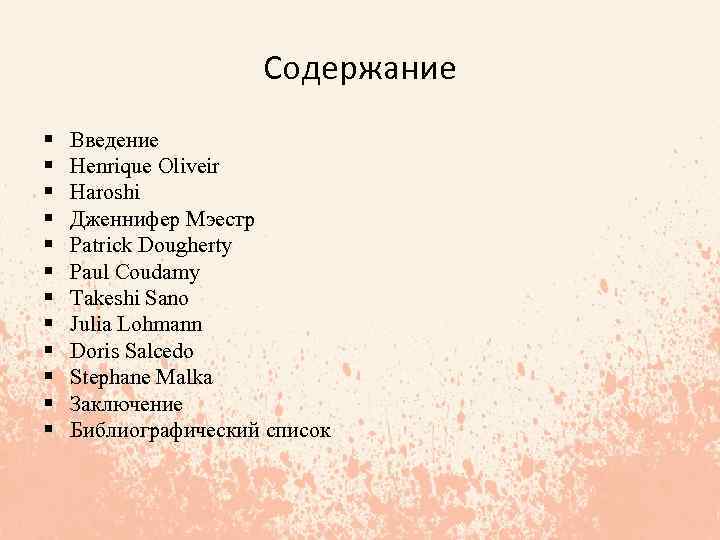 Содержание

• Введение
• Henrique Oliveir
• Haroshi
• Дженнифер Мэестр
• Patrick Dougherty
• Paul Coudamy
• Takeshi Sano
• Julia Lohmann
• Doris Salcedo
• Stephane Malka
• Заключение
• Библиографический список